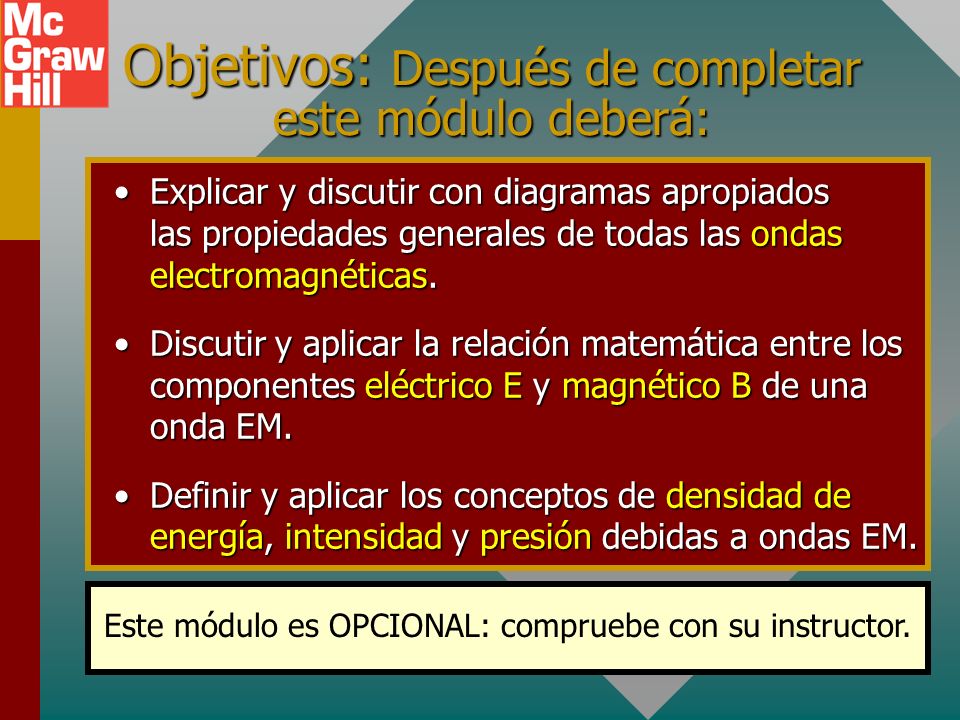 Mc Graw Hill

Objetivos: Después de completar este módulo deberá:

• Explicar y discutir con diagramas apropiados las propiedades generales de todas las ondas electromagnéticas.

• Discutir y aplicar la relación matemática entre los componentes eléctrico E y magnético B de una onda EM.

• Definir y aplicar los conceptos de densidad de energía, intensidad y presión debidas a ondas EM.

Este módulo es OPCIONAL: compruebe con su instructor.